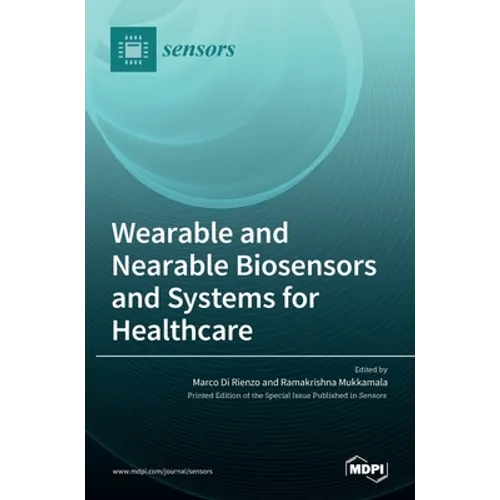 sensors

Wearable and Nearable Biosensors and Systems for Healthcare

Edited by
Marco Di Rienzo and Ramakrishna Mukkamala
Printed Edition of the Special Issue Published in Sensors

www.mdpi.com/journal/sensors

MDPI